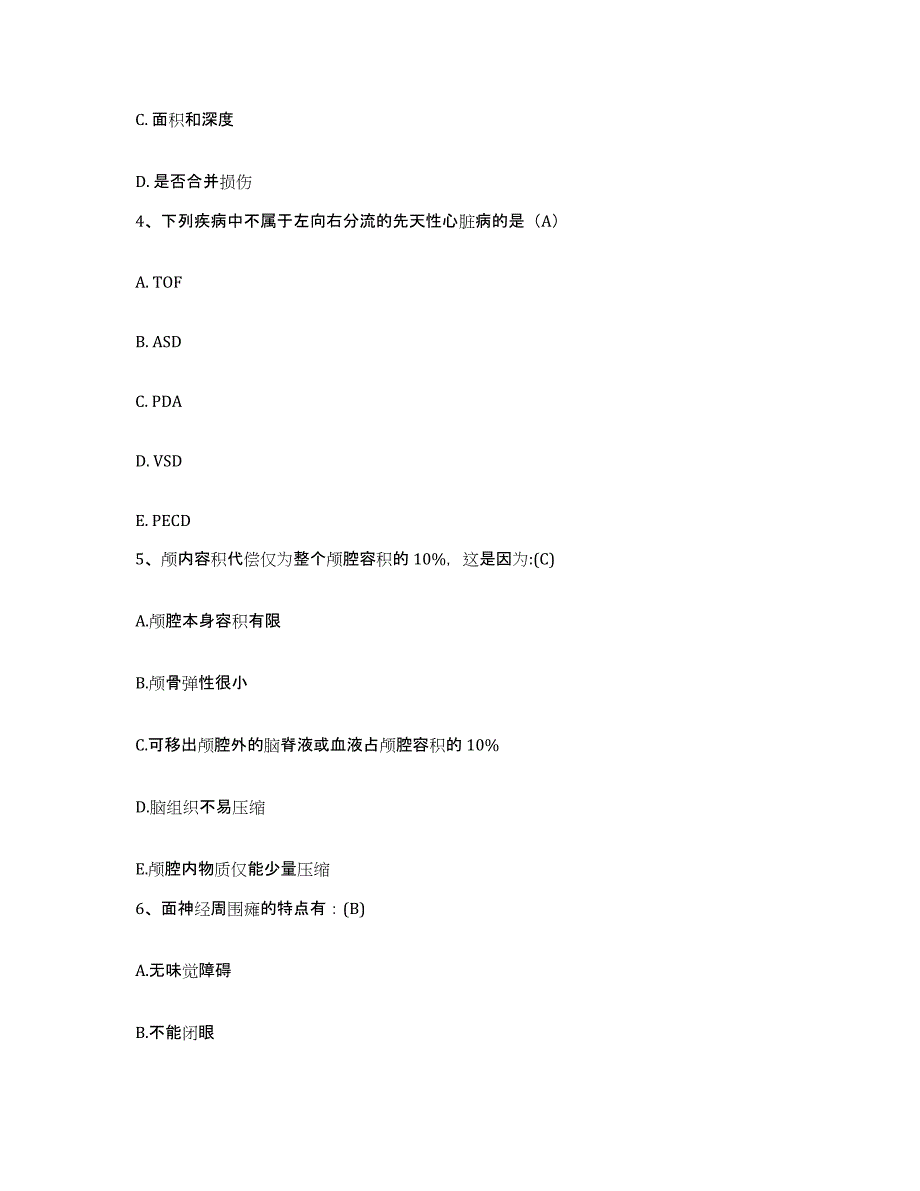 C. 面积和深度

D. 是否合并损伤

4、下列疾病中不属于左向右分流的先天性心脏病的是（A）

A. TOF

B. ASD

C. PDA

D. VSD

E. PECD

5、颅内容积代偿仅为整个颅腔容积的 10%，这是因为:(C)

A.颅腔本身容积有限

B.颅骨弹性很小

C.可移出颅腔外的脑脊液或血液占颅腔容积的 10%

D.脑组织不易压缩

E.颅腔内物质仅能少量压缩

6、面神经周围瘫的特点有：(B)

A.无味觉障碍

B.不能闭眼